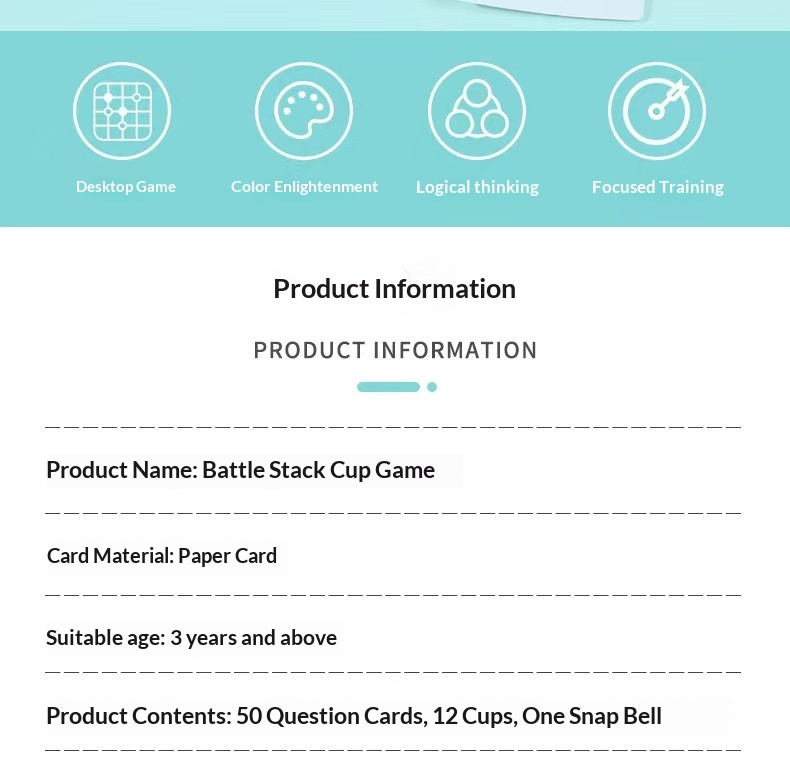 Desktop Game

Color Enlightenment

Logical thinking

Focused Training

Product Information

PRODUCT INFORMATION

Product Name: Battle Stack Cup Game

Card Material: Paper Card

Suitable age: 3 years and above

Product Contents: 50 Question Cards, 12 Cups, One Snap Bell